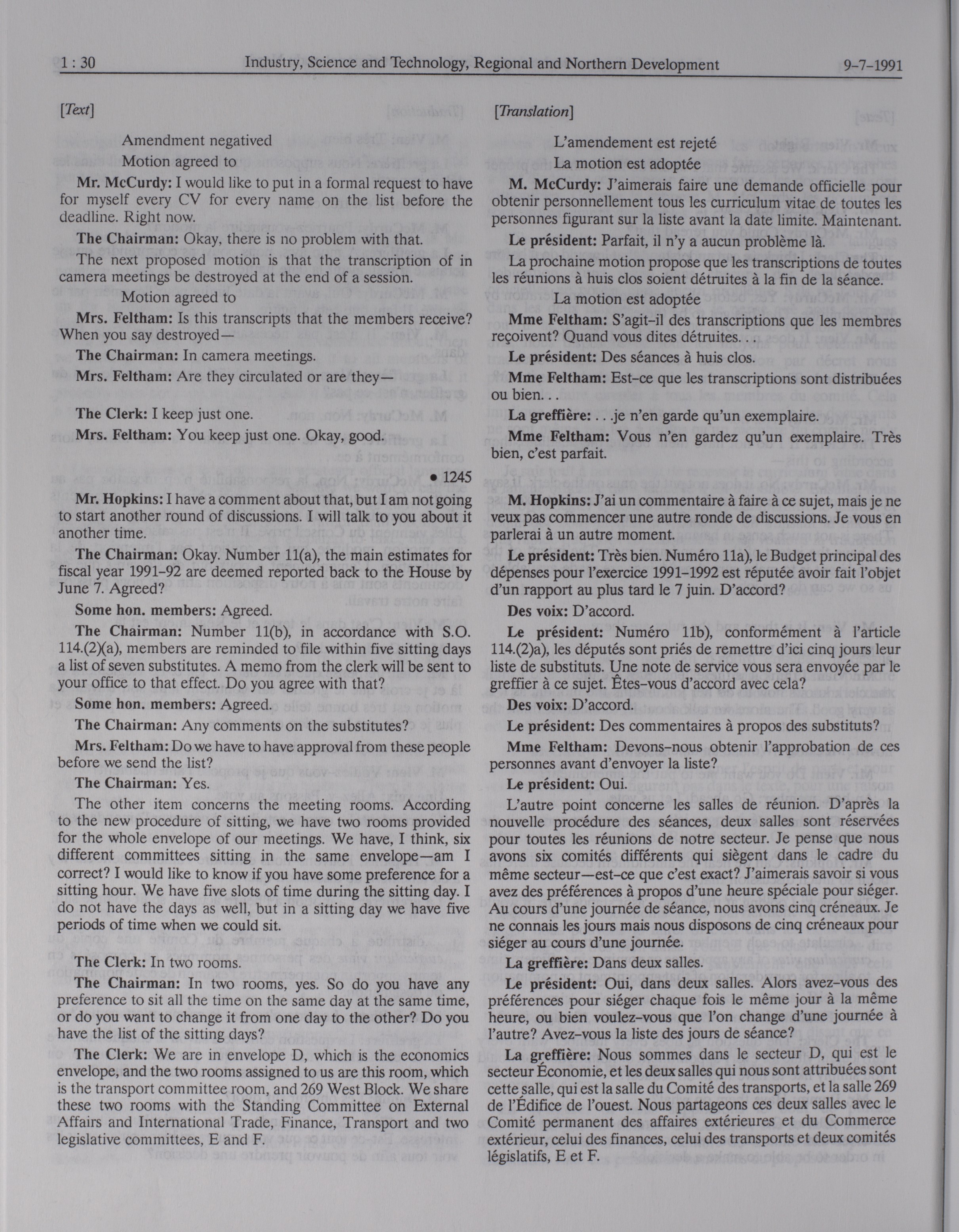 1 : 30 Industry, Science and Technology, Regional and Northern Development 9-7-1991

[Text]

Amendment negatived

Motion agreed to

Mr. McCurdy: I would like to put in a formal request to have for myself every CV for every name on the list before the deadline. Right now.

The Chairman: Okay, there is no problem with that.

The next proposed motion is that the transcription of in camera meetings be destroyed at the end of a session.

Motion agreed to

Mrs. Feltham: Is this transcripts that the members receive? When you say destroyed—

The Chairman: In camera meetings.

Mrs. Feltham: Are they circulated or are they—

The Clerk: I keep just one.

Mrs. Feltham: You keep just one. Okay, good.

• 1245

Mr. Hopkins: I have a comment about that, but I am not going to start another round of discussions. I will talk to you about it another time.

The Chairman: Okay. Number 11(a), the main estimates for fiscal year 1991-92 are deemed reported back to the House by June 7. Agreed?

Some hon. members: Agreed.

The Chairman: Number 11(b), in accordance with S.O. 114.(2)(a), members are reminded to file within five sitting days a list of seven substitutes. A memo from the clerk will be sent to your office to that effect. Do you agree with that?

Some hon. members: Agreed.

The Chairman: Any comments on the substitutes?

Mrs. Feltham: Do we have to have approval from these people before we send the list?

The Chairman: Yes.

The other item concerns the meeting rooms. According to the new procedure of sitting, we have two rooms provided for the whole envelope of our meetings. We have, I think, six different committees sitting in the same envelope—am I correct? I would like to know if you have some preference for a sitting hour. We have five slots of time during the sitting day. I do not have the days as well, but in a sitting day we have five periods of time when we could sit.

The Clerk: In two rooms.

The Chairman: In two rooms, yes. So do you have any preference to sit all the time on the same day at the same time, or do you want to change it from one day to the other? Do you have the list of the sitting days?

The Clerk: We are in envelope D, which is the economics envelope, and the two rooms assigned to us are this room, which is the transport committee room, and 269 West Block. We share these two rooms with the Standing Committee on External Affairs and International Trade, Finance, Transport and two legislative committees, E and F.

[Translation]

L'amendement est rejeté

La motion est adoptée

M. McCurdy: J'aimerais faire une demande officielle pour obtenir personnellement tous les curriculum vitae de toutes les personnes figurant sur la liste avant la date limite. Maintenant.

Le président: Parfait, il n'y a aucun problème là.

La prochaine motion propose que les transcriptions de toutes les réunions à huis clos soient détruites à la fin de la séance.

La motion est adoptée

Mme Feltham: S'agit-il des transcriptions que les membres reçoivent? Quand vous dites détruites. . .

Le président: Des séances à huis clos.

Mme Feltham: Est-ce que les transcriptions sont distribuées ou bien. . .

La greffière: . . .je n'en garde qu'un exemplaire.

Mme Feltham: Vous n'en gardez qu'un exemplaire. Très bien, c'est parfait.

M. Hopkins: J'ai un commentaire à faire à ce sujet, mais je ne veux pas commencer une autre ronde de discussions. Je vous en parlerai à un autre moment.

Le président: Très bien. Numéro 11a), le Budget principal des dépenses pour l'exercice 1991-1992 est réputée avoir fait l'objet d'un rapport au plus tard le 7 juin. D'accord?

Des voix: D'accord.

Le président: Numéro 11b), conformément à l'article 114.(2)a), les députés sont priés de remettre d'ici cinq jours leur liste de substituts. Une note de service vous sera envoyée par le greffier à ce sujet. Êtes-vous d'accord avec cela?

Des voix: D'accord.

Le président: Des commentaires à propos des substituts?

Mme Feltham: Devons-nous obtenir l'approbation de ces personnes avant d'envoyer la liste?

Le président: Oui.

L'autre point concerne les salles de réunion. D'après la nouvelle procédure des séances, deux salles sont réservées pour toutes les réunions de notre secteur. Je pense que nous avons six comités différents qui siègent dans le cadre du même secteur—est-ce que c'est exact? J'aimerais savoir si vous avez des préférences à propos d'une heure spéciale pour siéger. Au cours d'une journée de séance, nous avons cinq créneaux. Je ne connais les jours mais nous disposons de cinq créneaux pour siéger au cours d'une journée.

La greffière: Dans deux salles.

Le président: Oui, dans deux salles. Alors avez-vous des préférences pour siéger chaque fois le même jour à la même heure, ou bien voulez-vous que l'on change d'une journée à l'autre? Avez-vous la liste des jours de séance?

La greffière: Nous sommes dans le secteur D, qui est le secteur Économie, et les deux salles qui nous sont attribuées sont cette salle, qui est la salle du Comité des transports, et la salle 269 de l'Édifice de l'ouest. Nous partageons ces deux salles avec le Comité permanent des affaires extérieures et du Commerce extérieur, celui des finances, celui des transports et deux comités législatifs, E et F.